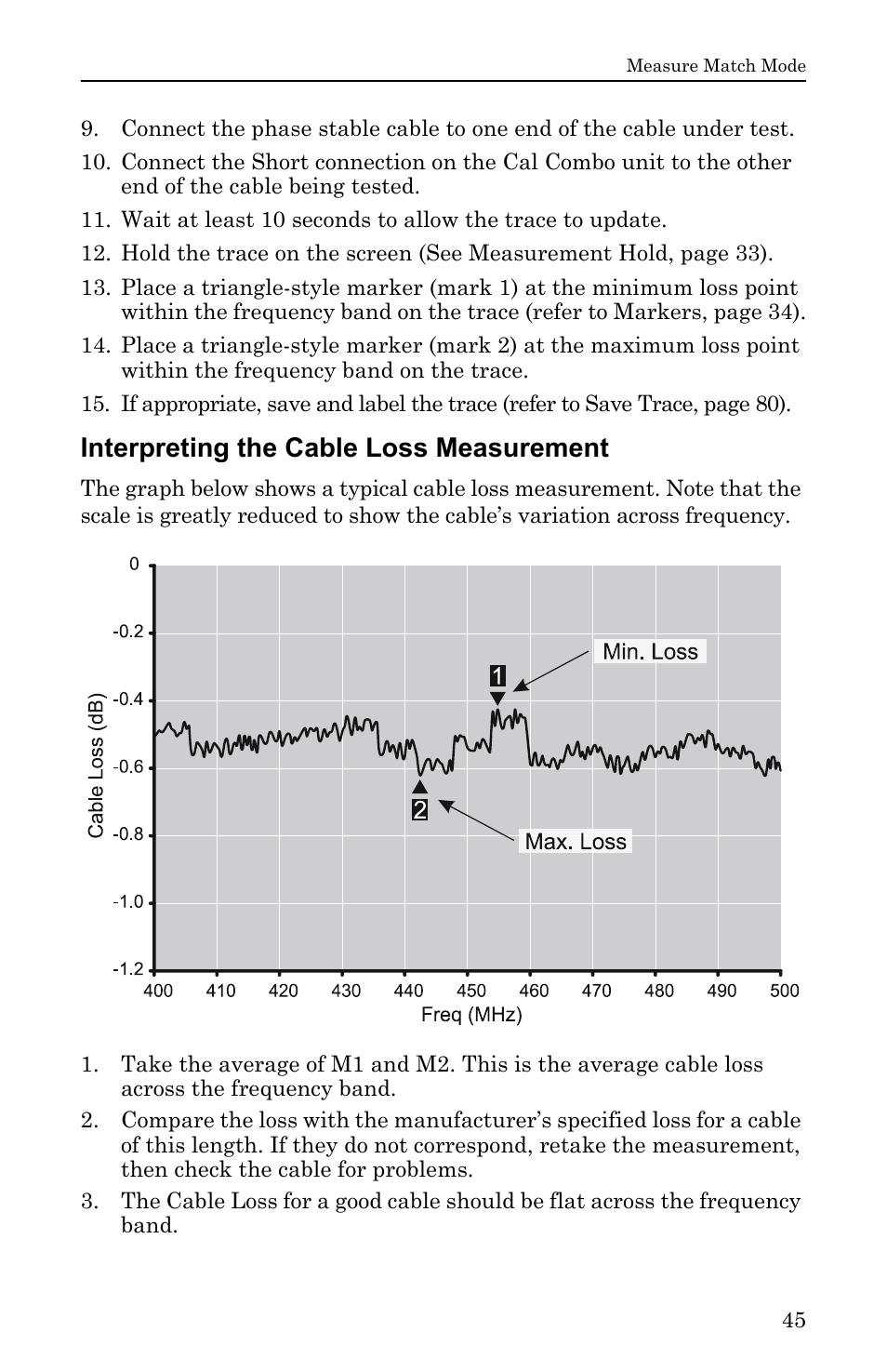 Measure Match Mode

9. Connect the phase stable cable to one end of the cable under test.

10. Connect the Short connection on the Cal Combo unit to the other end of the cable being tested.

11. Wait at least 10 seconds to allow the trace to update.

12. Hold the trace on the screen (See Measurement Hold, page 33).

13. Place a triangle-style marker (mark 1) at the minimum loss point within the frequency band on the trace (refer to Markers, page 34).

14. Place a triangle-style marker (mark 2) at the maximum loss point within the frequency band on the trace.

15. If appropriate, save and label the trace (refer to Save Trace, page 80).

Interpreting the Cable Loss Measurement

The graph below shows a typical cable loss measurement. Note that the scale is greatly reduced to show the cable's variation across frequency.

0
-0.2
-0.4
-0.6
-0.8
-1.0
-1.2
Cable Loss (dB)
Min. Loss
1
2
Max. Loss
400 410 420 430 440 450 460 470 480 490 500
Freq (MHz)

1. Take the average of M1 and M2. This is the average cable loss across the frequency band.

2. Compare the loss with the manufacturer's specified loss for a cable of this length. If they do not correspond, retake the measurement, then check the cable for problems.

3. The Cable Loss for a good cable should be flat across the frequency band.

45